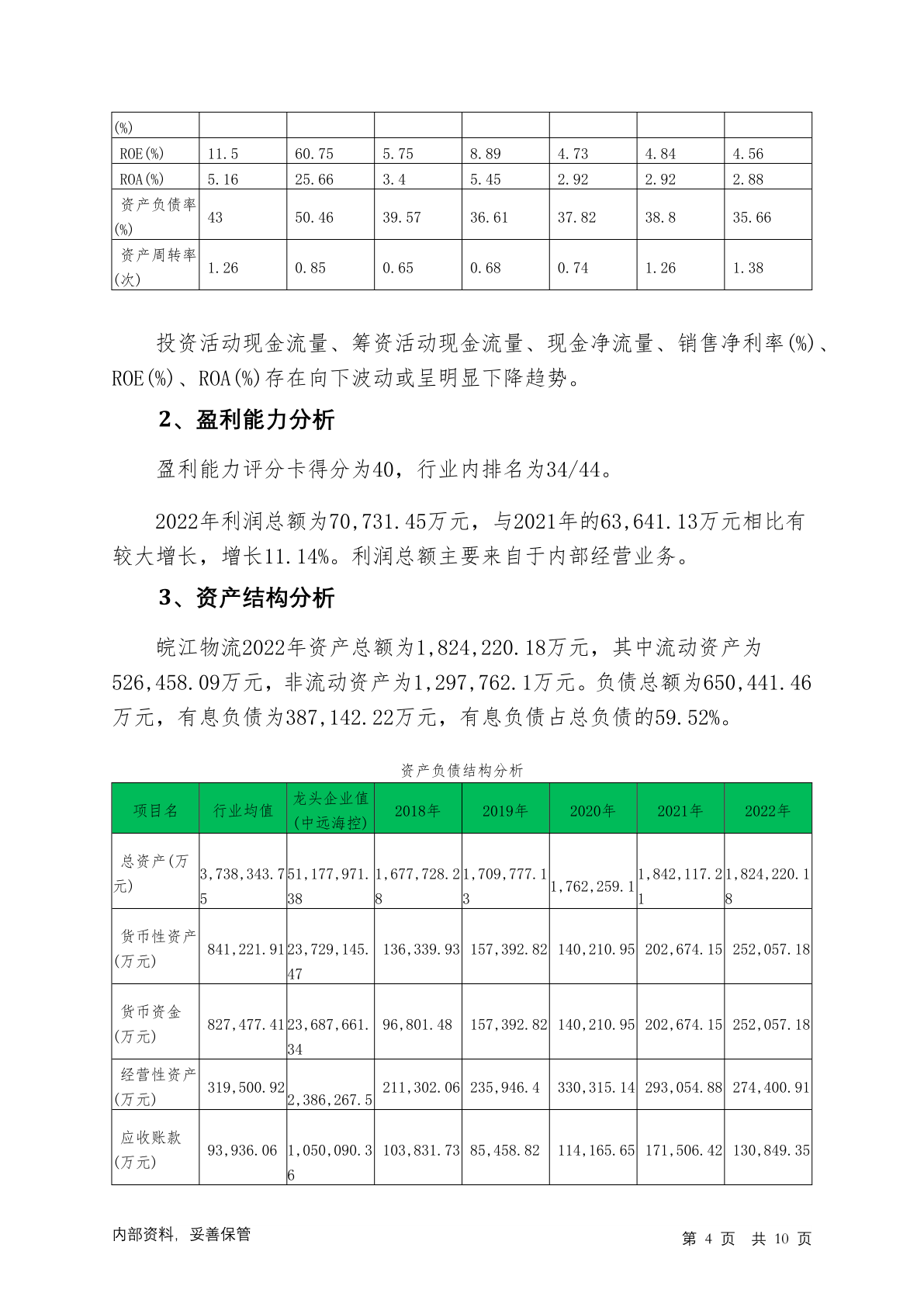 | (%) | | | | | | | |
|---|---|---|---|---|---|---|---|
| ROE(%) | 11.5 | 60.75 | 5.75 | 8.89 | 4.73 | 4.84 | 4.56 |
| ROA(%) | 5.16 | 25.66 | 3.4 | 5.45 | 2.92 | 2.92 | 2.88 |
| 资产负债率(%) | 43 | 50.46 | 39.57 | 36.61 | 37.82 | 38.8 | 35.66 |
| 资产周转率(次) | 1.26 | 0.85 | 0.65 | 0.68 | 0.74 | 1.26 | 1.38 |

投资活动现金流量、筹资活动现金流量、现金净流量、销售净利率(%)、ROE(%)、ROA(%)存在向下波动或呈明显下降趋势。

2、盈利能力分析

盈利能力评分卡得分为40，行业内排名为34/44。

2022年利润总额为70,731.45万元，与2021年的63,641.13万元相比有较大增长，增长11.14%。利润总额主要来自于内部经营业务。

3、资产结构分析

皖江物流2022年资产总额为1,824,220.18万元，其中流动资产为526,458.09万元，非流动资产为1,297,762.1万元。负债总额为650,441.46万元，有息负债为387,142.22万元，有息负债占总负债的59.52%。

资产负债结构分析

| 项目名 | 行业均值 | 龙头企业值(中远海控) | 2018年 | 2019年 | 2020年 | 2021年 | 2022年 |
|---|---|---|---|---|---|---|---|
| 总资产(万元) | 3,738,343.75 | 51,177,971.38 | 1,677,728.28 | 1,709,777.13 | 1,762,259.1 | 1,842,117.21 | 1,824,220.18 |
| 货币性资产(万元) | 841,221.91 | 23,729,145.47 | 136,339.93 | 157,392.82 | 140,210.95 | 202,674.15 | 252,057.18 |
| 货币资金(万元) | 827,477.41 | 23,687,661.34 | 96,801.48 | 157,392.82 | 140,210.95 | 202,674.15 | 252,057.18 |
| 经营性资产(万元) | 319,500.92 | 2,386,267.5 | 211,302.06 | 235,946.4 | 330,315.14 | 293,054.88 | 274,400.91 |
| 应收账款(万元) | 93,936.06 | 1,050,090.36 | 103,831.73 | 85,458.82 | 114,165.65 | 171,506.42 | 130,849.35 |

内部资料，妥善保管

第 4 页 共 10 页